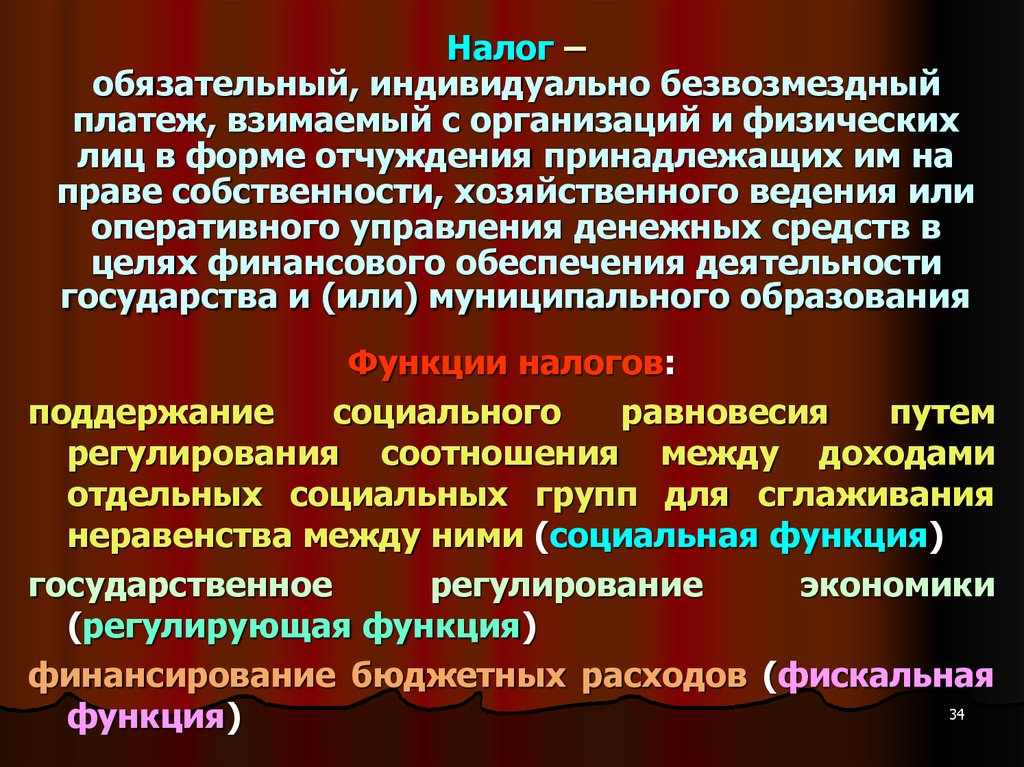 Налог –
обязательный, индивидуально безвозмездный платеж, взимаемый с организаций и физических лиц в форме отчуждения принадлежащих им на праве собственности, хозяйственного ведения или оперативного управления денежных средств в целях финансового обеспечения деятельности государства и (или) муниципального образования

Функции налогов:

поддержание социального равновесия путем регулирования соотношения между доходами отдельных социальных групп для сглаживания неравенства между ними (социальная функция)

государственное регулирование экономики (регулирующая функция)

финансирование бюджетных расходов (фискальная функция)

34